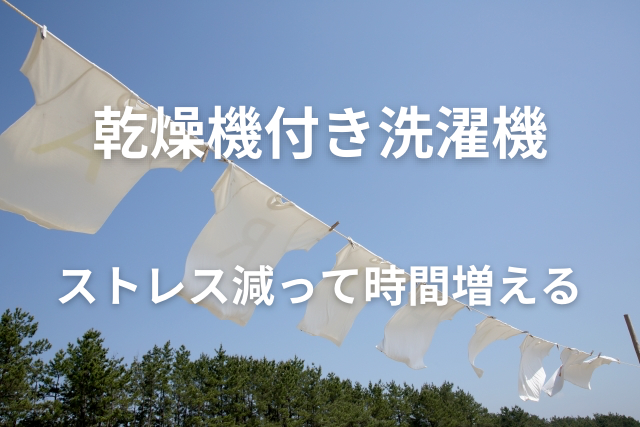 乾燥機付き洗濯機

ストレス減って時間増える